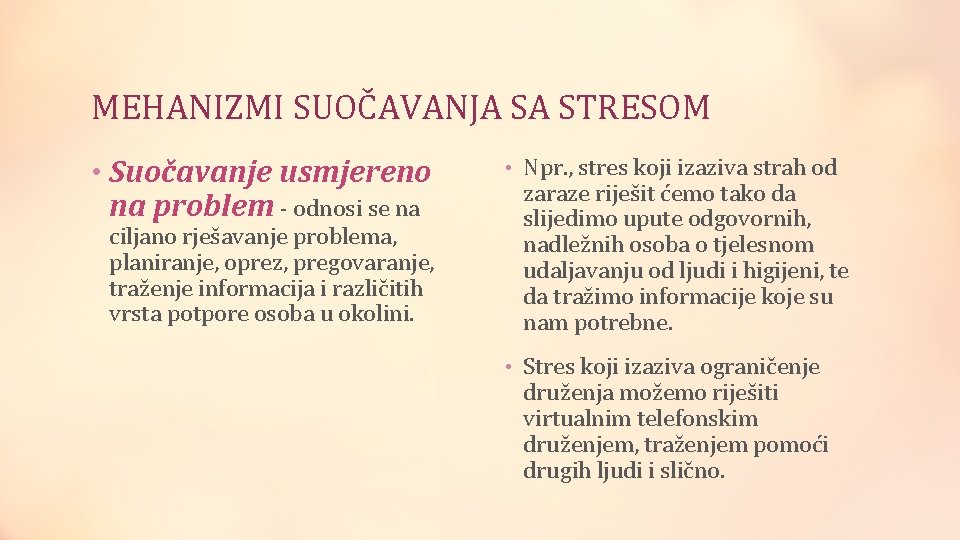 MEHANIZMI SUOČAVANJA SA STRESOM

• Suočavanje usmjereno na problem - odnosi se na ciljano rješavanje problema, planiranje, oprez, pregovaranje, traženje informacija i različitih vrsta potpore osoba u okolini.

• Npr., stres koji izaziva strah od zaraze riješit ćemo tako da slijedimo upute odgovornih, nadležnih osoba o tjelesnom udaljavanju od ljudi i higijeni, te da tražimo informacije koje su nam potrebne.

• Stres koji izaziva ograničenje druženja možemo riješiti virtualnim telefonskim druženjem, traženjem pomoći drugih ljudi i slično.